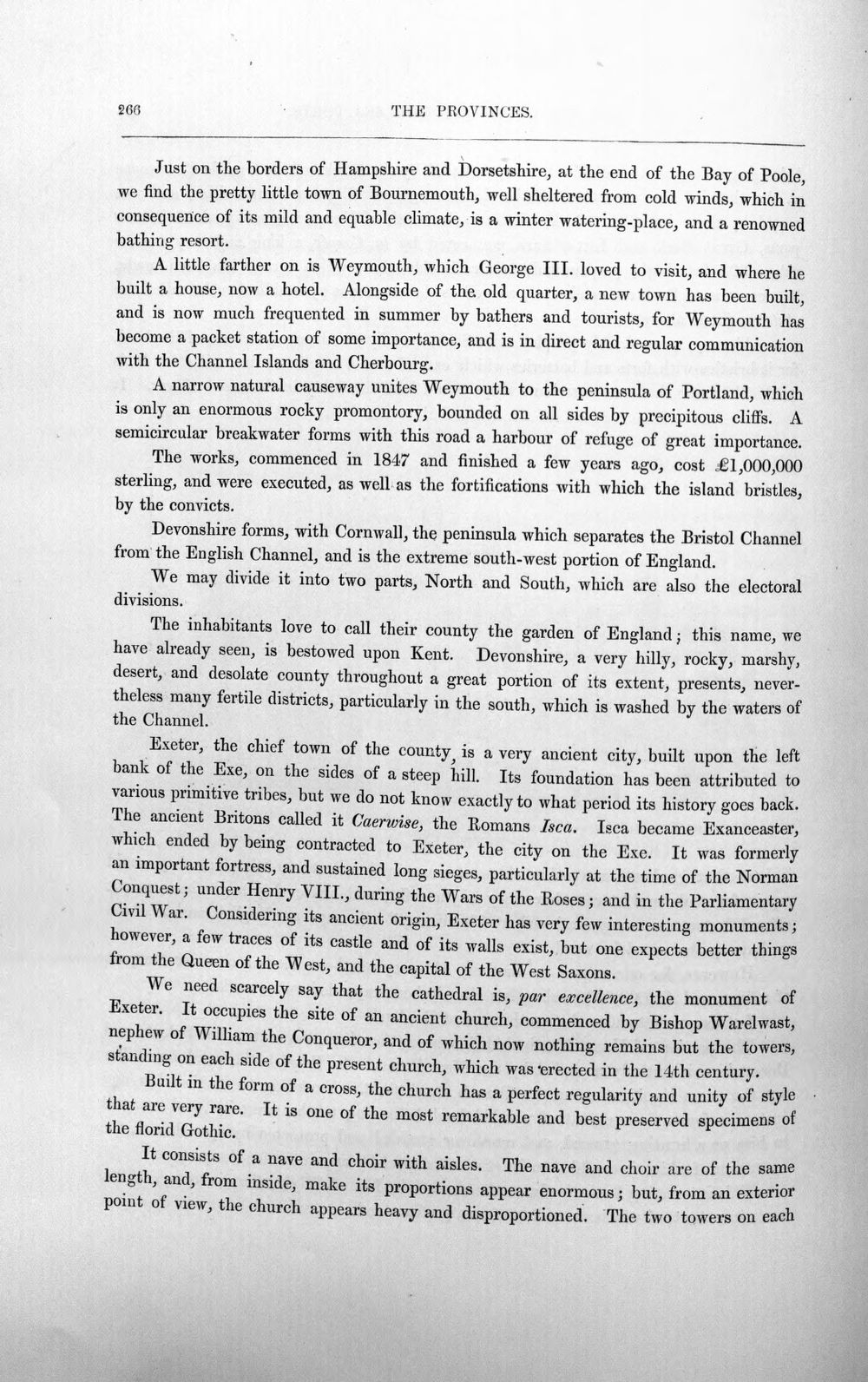 266 THE PROVINCES.

Just on the borders of Hampshire and Dorsetshire, at the end of the Bay of Poole, we find the pretty little town of Bournemouth, well sheltered from cold winds, which in consequence of its mild and equable climate, is a winter watering-place, and a renowned bathing resort.

A little farther on is Weymouth, which George III. loved to visit, and where he built a house, now a hotel. Alongside of the old quarter, a new town has been built, and is now much frequented in summer by bathers and tourists, for Weymouth has become a packet station of some importance, and is in direct and regular communication with the Channel Islands and Cherbourg.

A narrow natural causeway unites Weymouth to the peninsula of Portland, which is only an enormous rocky promontory, bounded on all sides by precipitous cliffs. A semicircular breakwater forms with this road a harbour of refuge of great importance.

The works, commenced in 1847 and finished a few years ago, cost £1,000,000 sterling, and were executed, as well as the fortifications with which the island bristles, by the convicts.

Devonshire forms, with Cornwall, the peninsula which separates the Bristol Channel from the English Channel, and is the extreme south-west portion of England.

We may divide it into two parts, North and South, which are also the electoral divisions.

The inhabitants love to call their county the garden of England; this name, we have already seen, is bestowed upon Kent. Devonshire, a very hilly, rocky, marshy, desert, and desolate county throughout a great portion of its extent, presents, nevertheless many fertile districts, particularly in the south, which is washed by the waters of the Channel.

Exeter, the chief town of the county, is a very ancient city, built upon the left bank of the Exe, on the sides of a steep hill. Its foundation has been attributed to various primitive tribes, but we do not know exactly to what period its history goes back. The ancient Britons called it Caerwise, the Romans Isca. Isca became Exanceaster, which ended by being contracted to Exeter, the city on the Exe. It was formerly an important fortress, and sustained long sieges, particularly at the time of the Norman Conquest; under Henry VIII., during the Wars of the Roses; and in the Parliamentary Civil War. Considering its ancient origin, Exeter has very few interesting monuments; however, a few traces of its castle and of its walls exist, but one expects better things from the Queen of the West, and the capital of the West Saxons.

We need scarcely say that the cathedral is, par excellence, the monument of Exeter. It occupies the site of an ancient church, commenced by Bishop Warelwast, nephew of William the Conqueror, and of which now nothing remains but the towers, standing on each side of the present church, which was erected in the 14th century.

Built in the form of a cross, the church has a perfect regularity and unity of style that are very rare. It is one of the most remarkable and best preserved specimens of the florid Gothic.

It consists of a nave and choir with aisles. The nave and choir are of the same length, and, from inside, make its proportions appear enormous; but, from an exterior point of view, the church appears heavy and disproportioned. The two towers on each